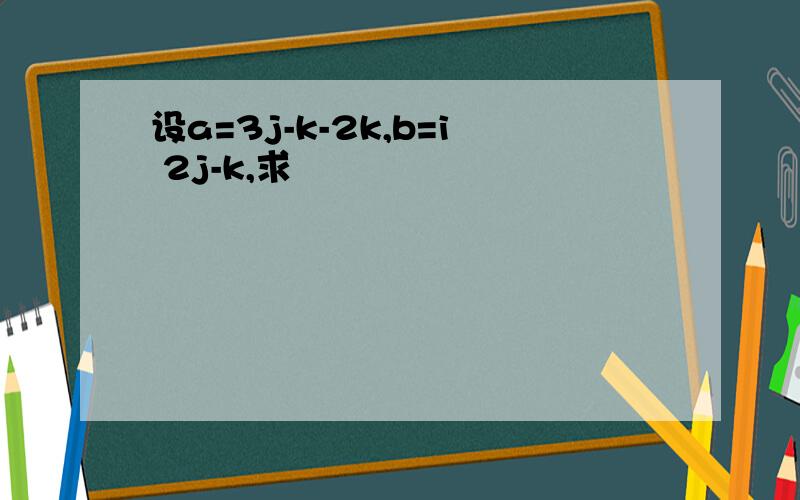 设a=3j-k-2k,b=i 2j-k,求